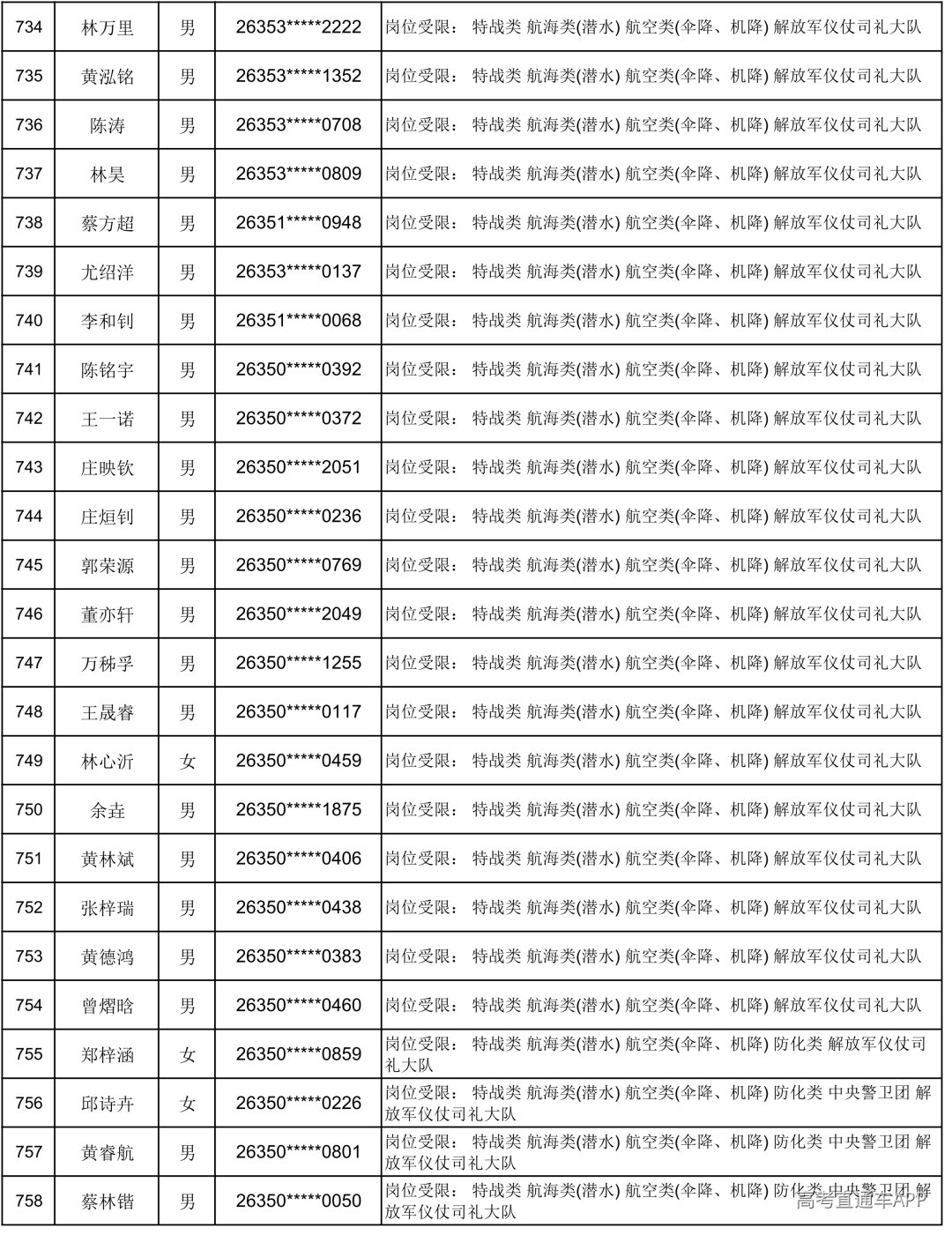 | 734 | 林万里 | 男 | 26353*****2222 | 岗位受限： 特战类 航海类(潜水) 航空类(伞降、机降) 解放军仪仗司礼大队 |
|---|---|---|---|---|
| 735 | 黄泓铭 | 男 | 26353*****1352 | 岗位受限： 特战类 航海类(潜水) 航空类(伞降、机降) 解放军仪仗司礼大队 |
| 736 | 陈涛 | 男 | 26353*****0708 | 岗位受限： 特战类 航海类(潜水) 航空类(伞降、机降) 解放军仪仗司礼大队 |
| 737 | 林昊 | 男 | 26353*****0809 | 岗位受限： 特战类 航海类(潜水) 航空类(伞降、机降) 解放军仪仗司礼大队 |
| 738 | 蔡方超 | 男 | 26351*****0948 | 岗位受限： 特战类 航海类(潜水) 航空类(伞降、机降) 解放军仪仗司礼大队 |
| 739 | 尤绍洋 | 男 | 26353*****0137 | 岗位受限： 特战类 航海类(潜水) 航空类(伞降、机降) 解放军仪仗司礼大队 |
| 740 | 李和钊 | 男 | 26351*****0068 | 岗位受限： 特战类 航海类(潜水) 航空类(伞降、机降) 解放军仪仗司礼大队 |
| 741 | 陈铭宇 | 男 | 26350*****0392 | 岗位受限： 特战类 航海类(潜水) 航空类(伞降、机降) 解放军仪仗司礼大队 |
| 742 | 王一诺 | 男 | 26350*****0372 | 岗位受限： 特战类 航海类(潜水) 航空类(伞降、机降) 解放军仪仗司礼大队 |
| 743 | 庄映钦 | 男 | 26350*****2051 | 岗位受限： 特战类 航海类(潜水) 航空类(伞降、机降) 解放军仪仗司礼大队 |
| 744 | 庄烜钊 | 男 | 26350*****0236 | 岗位受限： 特战类 航海类(潜水) 航空类(伞降、机降) 解放军仪仗司礼大队 |
| 745 | 郭荣源 | 男 | 26350*****0769 | 岗位受限： 特战类 航海类(潜水) 航空类(伞降、机降) 解放军仪仗司礼大队 |
| 746 | 董亦轩 | 男 | 26350*****2049 | 岗位受限： 特战类 航海类(潜水) 航空类(伞降、机降) 解放军仪仗司礼大队 |
| 747 | 万秭孚 | 男 | 26350*****1255 | 岗位受限： 特战类 航海类(潜水) 航空类(伞降、机降) 解放军仪仗司礼大队 |
| 748 | 王晟睿 | 男 | 26350*****0117 | 岗位受限： 特战类 航海类(潜水) 航空类(伞降、机降) 解放军仪仗司礼大队 |
| 749 | 林心沂 | 女 | 26350*****0459 | 岗位受限： 特战类 航海类(潜水) 航空类(伞降、机降) 解放军仪仗司礼大队 |
| 750 | 余垚 | 男 | 26350*****1875 | 岗位受限： 特战类 航海类(潜水) 航空类(伞降、机降) 解放军仪仗司礼大队 |
| 751 | 黄林斌 | 男 | 26350*****0406 | 岗位受限： 特战类 航海类(潜水) 航空类(伞降、机降) 解放军仪仗司礼大队 |
| 752 | 张梓瑞 | 男 | 26350*****0438 | 岗位受限： 特战类 航海类(潜水) 航空类(伞降、机降) 解放军仪仗司礼大队 |
| 753 | 黄德鸿 | 男 | 26350*****0383 | 岗位受限： 特战类 航海类(潜水) 航空类(伞降、机降) 解放军仪仗司礼大队 |
| 754 | 曾熠晗 | 男 | 26350*****0460 | 岗位受限： 特战类 航海类(潜水) 航空类(伞降、机降) 解放军仪仗司礼大队 |
| 755 | 郑梓涵 | 女 | 26350*****0859 | 岗位受限： 特战类 航海类(潜水) 航空类(伞降、机降) 防化类 解放军仪仗司礼大队 |
| 756 | 邱诗卉 | 女 | 26350*****0226 | 岗位受限： 特战类 航海类(潜水) 航空类(伞降、机降) 防化类 中央警卫团 解放军仪仗司礼大队 |
| 757 | 黄睿航 | 男 | 26350*****0801 | 岗位受限： 特战类 航海类(潜水) 航空类(伞降、机降) 防化类 中央警卫团 解放军仪仗司礼大队 |
| 758 | 蔡林锴 | 男 | 26350*****0050 | 岗位受限： 特战类 航海类(潜水) 航空类(伞降、机降) 防化类 中央警卫团 解放军仪仗司礼大队 |

高考直通车APP